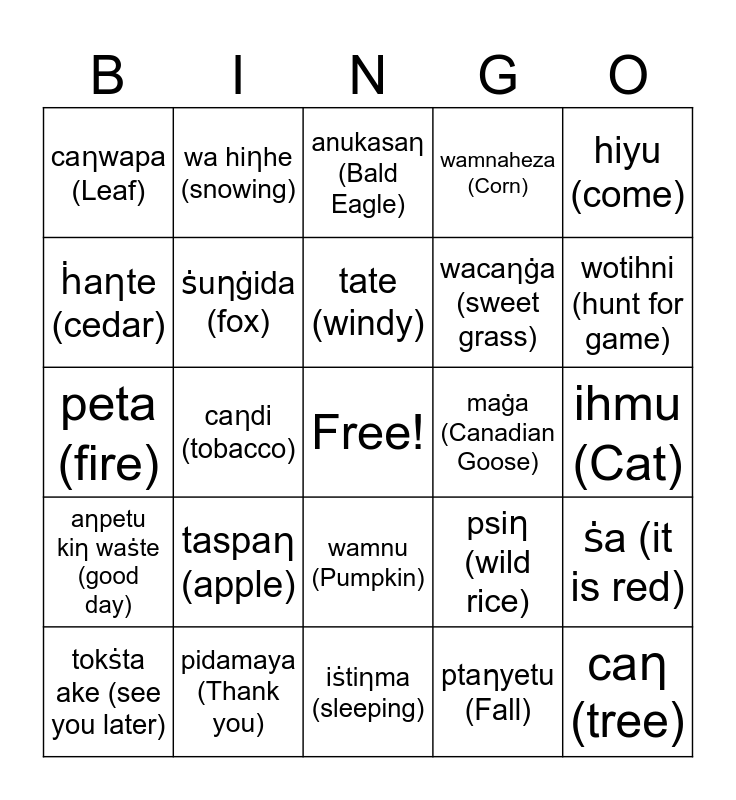 | B | I | N | G | O |
|---|---|---|---|---|
| caŋwapa (Leaf) | wa hiŋhe (snowing) | anukasaŋ (Bald Eagle) | wamnaheza (Corn) | hiyu (come) |
| ḣaŋte (cedar) | ṡuŋġida (fox) | tate (windy) | wacaŋġa (sweet grass) | wotihni (hunt for game) |
| peta (fire) | caŋdi (tobacco) | Free! | maġa (Canadian Goose) | ihmu (Cat) |
| aŋpetu kiŋ waṡte (good day) | taspaŋ (apple) | wamnu (Pumpkin) | psiŋ (wild rice) | ṡa (it is red) |
| tokṡta ake (see you later) | pidamaya (Thank you) | iṡtiŋma (sleeping) | ptaŋyetu (Fall) | caŋ (tree) |